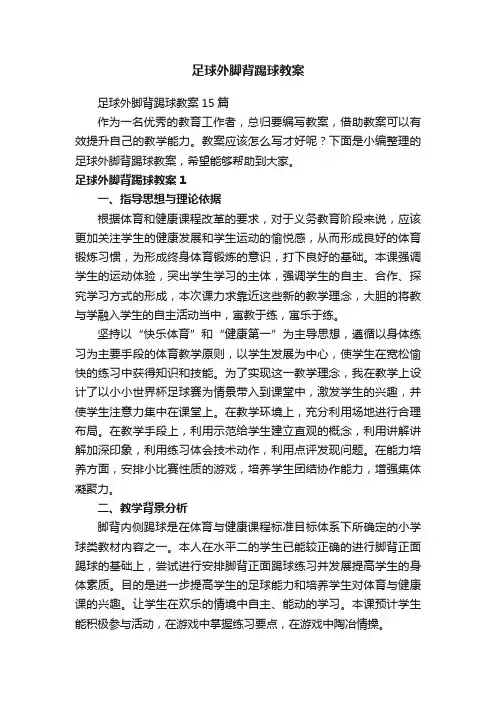 足球外脚背踢球教案

足球外脚背踢球教案 15 篇

作为一名优秀的教育工作者，总归要编写教案，借助教案可以有效提升自己的教学能力。教案应该怎么写才好呢？下面是小编整理的足球外脚背踢球教案，希望能够帮助到大家。

足球外脚背踢球教案 1

一、指导思想与理论依据

根据体育和健康课程改革的要求，对于义务教育阶段来说，应该更加关注学生的健康发展和学生运动的愉悦感，从而形成良好的体育锻炼习惯，为形成终身体育锻炼的意识，打下良好的基础。本课强调学生的运动体验，突出学生学习的主体，强调学生的自主、合作、探究学习方式的形成，本次课力求靠近这些新的教学理念，大胆的将教与学融入学生的自主活动当中，寓教于练，寓乐于练。

坚持以“快乐体育”和“健康第一”为主导思想，遵循以身体练习为主要手段的体育教学原则，以学生发展为中心，使学生在宽松愉快的练习中获得知识和技能。为了实现这一教学理念，我在教学上设计了以小小世界杯足球赛为情景带入到课堂中，激发学生的兴趣，并使学生注意力集中在课堂上。在教学环境上，充分利用场地进行合理布局。在教学手段上，利用示范给学生建立直观的概念，利用讲解讲解加深印象，利用练习体会技术动作，利用点评发现问题。在能力培养方面，安排小比赛性质的游戏，培养学生团结协作能力，增强集体凝聚力。

二、教学背景分析

脚背内侧踢球是在体育与健康课程标准目标体系下所确定的小学球类教材内容之一。本人在水平二的学生已能较正确的进行脚背正面踢球的基础上，尝试进行安排脚背正面踢球练习并发展提高学生的身体素质。目的是进一步提高学生的足球能力和培养学生对体育与健康课的兴趣。让学生在欢乐的情境中自主、能动的学习。本课预计学生能积极参与活动，在游戏中掌握练习要点，在游戏中陶冶情操。